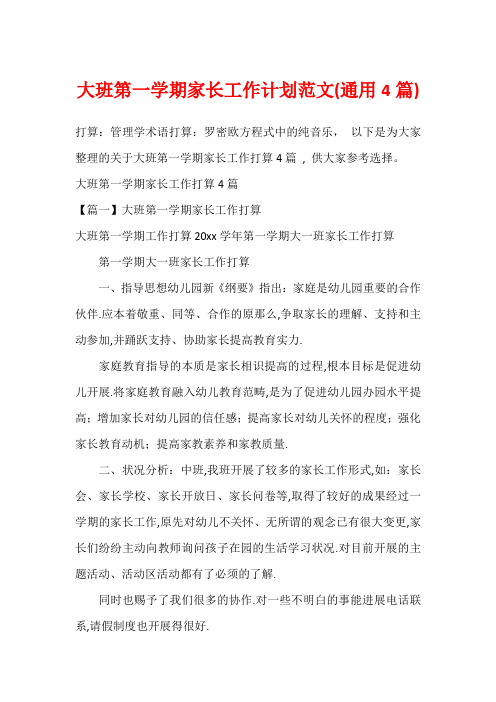 大班第一学期家长工作计划范文(通用 4 篇)

打算：管理学术语打算：罗密欧方程式中的纯音乐， 以下是为大家整理的关于大班第一学期家长工作打算 4 篇 ，供大家参考选择。

大班第一学期家长工作打算 4 篇

【篇一】大班第一学期家长工作打算

大班第一学期工作打算 20xx 学年第一学期大一班家长工作打算

第一学期大一班家长工作打算

一、指导思想幼儿园新《纲要》指出：家庭是幼儿园重要的合作伙伴.应本着敬重、同等、合作的原那么,争取家长的理解、支持和主动参加,并踊跃支持、协助家长提高教育实力.

家庭教育指导的本质是家长相识提高的过程,根本目标是促进幼儿开展.将家庭教育融入幼儿教育范畴,是为了促进幼儿园办园水平提高；增加家长对幼儿园的信任感；提高家长对幼儿关怀的程度；强化家长教育动机；提高家教素养和家教质量.

二、状况分析：中班,我班开展了较多的家长工作形式,如：家长会、家长学校、家长开放日、家长问卷等,取得了较好的成果经过一学期的家长工作,原先对幼儿不关怀、无所谓的观念已有很大变更,家长们纷纷主动向教师询问孩子在园的生活学习状况.对目前开展的主题活动、活动区活动都有了必须的了解.

同时也赐予了我们很多的协作.对一些不明白的事能进展电话联系,请假制度也开展得很好.